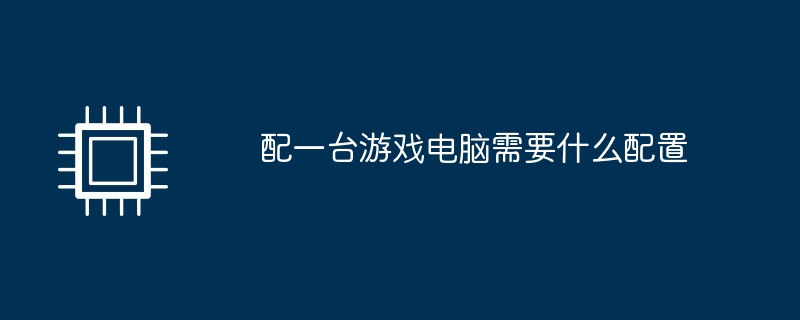 配一台游戏电脑需要什么配置